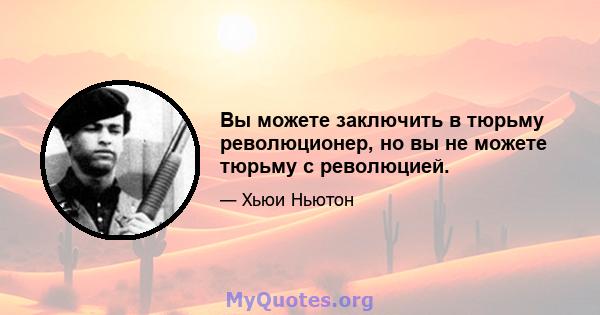 Вы можете заключить в тюрьму революционер, но вы не можете тюрьму с революцией.

— Хьюи Ньютон

MyQuotes.org